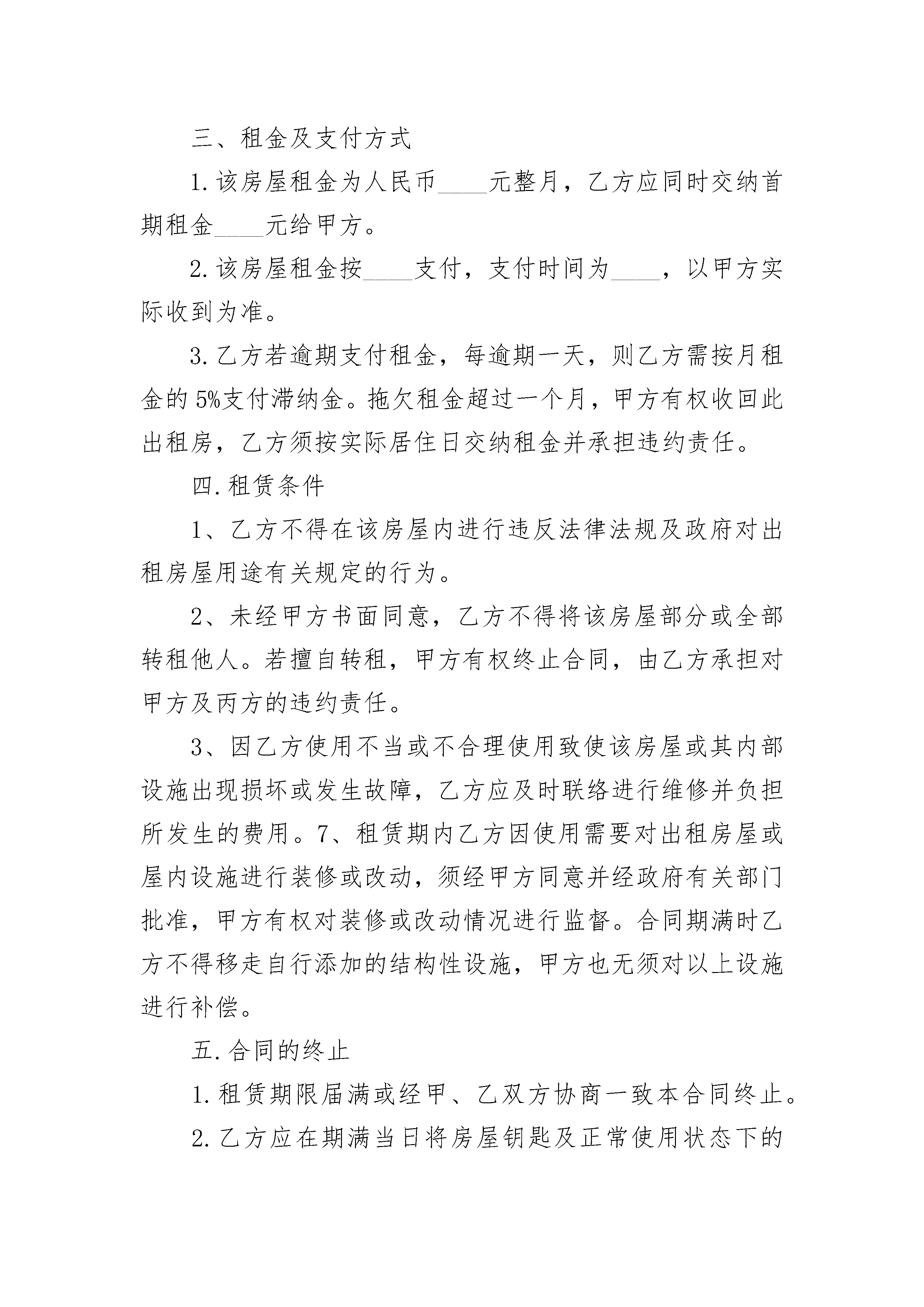 三、租金及支付方式

1.该房屋租金为人民币____元整月，乙方应同时交纳首期租金____元给甲方。

2.该房屋租金按____支付，支付时间为____，以甲方实际收到为准。

3.乙方若逾期支付租金，每逾期一天，则乙方需按月租金的5%支付滞纳金。拖欠租金超过一个月，甲方有权收回此出租房，乙方须按实际居住日交纳租金并承担违约责任。

四.租赁条件

1、乙方不得在该房屋内进行违反法律法规及政府对出租房屋用途有关规定的行为。

2、未经甲方书面同意，乙方不得将该房屋部分或全部转租他人。若擅自转租，甲方有权终止合同，由乙方承担对甲方及丙方的违约责任。

3、因乙方使用不当或不合理使用致使该房屋或其内部设施出现损坏或发生故障，乙方应及时联络进行维修并负担所发生的费用。7、租赁期内乙方因使用需要对出租房屋或屋内设施进行装修或改动，须经甲方同意并经政府有关部门批准，甲方有权对装修或改动情况进行监督。合同期满时乙方不得移走自行添加的结构性设施，甲方也无须对以上设施进行补偿。

五.合同的终止

1.租赁期限届满或经甲、乙双方协商一致本合同终止。

2.乙方应在期满当日将房屋钥匙及正常使用状态下的